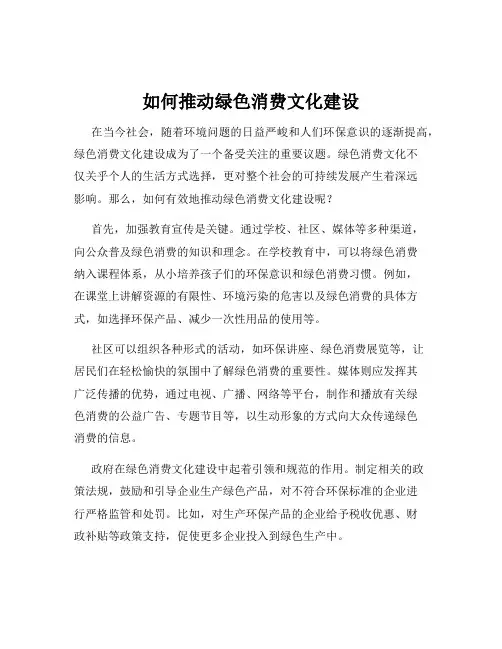 如何推动绿色消费文化建设

在当今社会，随着环境问题的日益严峻和人们环保意识的逐渐提高，绿色消费文化建设成为了一个备受关注的重要议题。绿色消费文化不仅关乎个人的生活方式选择，更对整个社会的可持续发展产生着深远影响。那么，如何有效地推动绿色消费文化建设呢？

首先，加强教育宣传是关键。通过学校、社区、媒体等多种渠道，向公众普及绿色消费的知识和理念。在学校教育中，可以将绿色消费纳入课程体系，从小培养孩子们的环保意识和绿色消费习惯。例如，在课堂上讲解资源的有限性、环境污染的危害以及绿色消费的具体方式，如选择环保产品、减少一次性用品的使用等。

社区可以组织各种形式的活动，如环保讲座、绿色消费展览等，让居民们在轻松愉快的氛围中了解绿色消费的重要性。媒体则应发挥其广泛传播的优势，通过电视、广播、网络等平台，制作和播放有关绿色消费的公益广告、专题节目等，以生动形象的方式向大众传递绿色消费的信息。

政府在绿色消费文化建设中起着引领和规范的作用。制定相关的政策法规，鼓励和引导企业生产绿色产品，对不符合环保标准的企业进行严格监管和处罚。比如，对生产环保产品的企业给予税收优惠、财政补贴等政策支持，促使更多企业投入到绿色生产中。